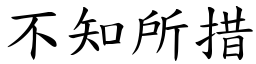 不知所措